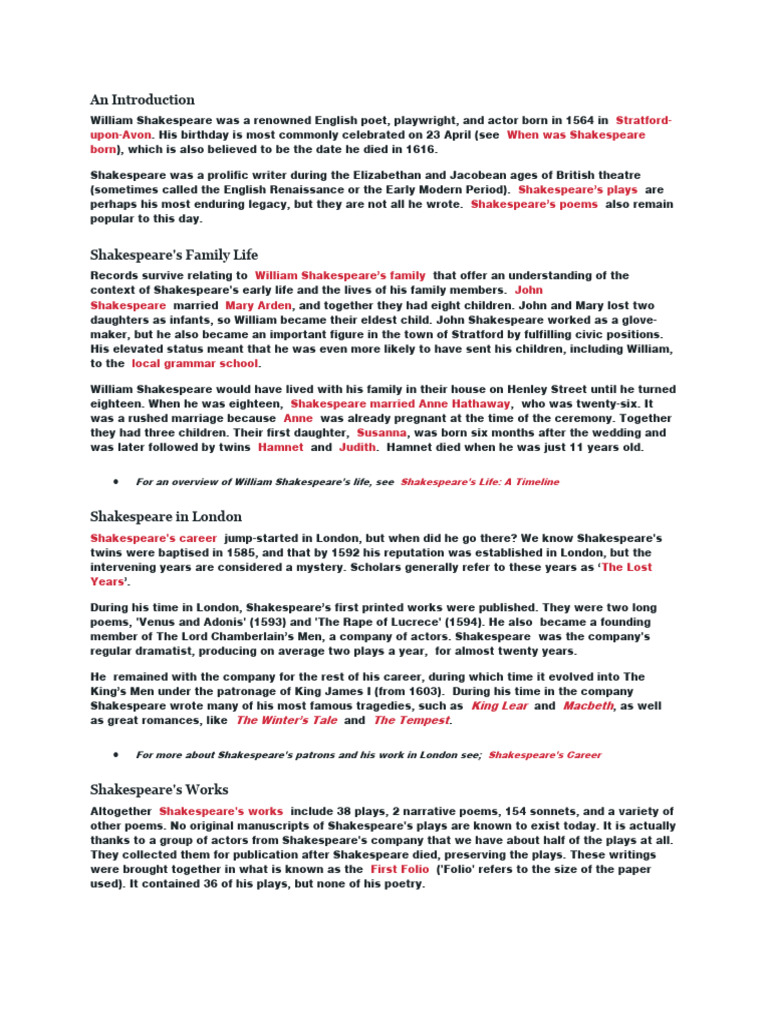 An Introduction

William Shakespeare was a renowned English poet, playwright, and actor born in 1564 in Stratford-upon-Avon. His birthday is most commonly celebrated on 23 April (see When was Shakespeare born), which is also believed to be the date he died in 1616.

Shakespeare was a prolific writer during the Elizabethan and Jacobean ages of British theatre (sometimes called the English Renaissance or the Early Modern Period). Shakespeare's plays are perhaps his most enduring legacy, but they are not all he wrote. Shakespeare's poems also remain popular to this day.

Shakespeare's Family Life

Records survive relating to William Shakespeare's family that offer an understanding of the context of Shakespeare's early life and the lives of his family members. John Shakespeare married Mary Arden, and together they had eight children. John and Mary lost two daughters as infants, so William became their eldest child. John Shakespeare worked as a glove-maker, but he also became an important figure in the town of Stratford by fulfilling civic positions. His elevated status meant that he was even more likely to have sent his children, including William, to the local grammar school.

William Shakespeare would have lived with his family in their house on Henley Street until he turned eighteen. When he was eighteen, Shakespeare married Anne Hathaway, who was twenty-six. It was a rushed marriage because Anne was already pregnant at the time of the ceremony. Together they had three children. Their first daughter, Susanna, was born six months after the wedding and was later followed by twins Hamnet and Judith. Hamnet died when he was just 11 years old.

• For an overview of William Shakespeare's life, see Shakespeare's Life: A Timeline

Shakespeare in London

Shakespeare's career jump-started in London, but when did he go there? We know Shakespeare's twins were baptised in 1585, and that by 1592 his reputation was established in London, but the intervening years are considered a mystery. Scholars generally refer to these years as 'The Lost Years'.

During his time in London, Shakespeare's first printed works were published. They were two long poems, 'Venus and Adonis' (1593) and 'The Rape of Lucrece' (1594). He also became a founding member of The Lord Chamberlain's Men, a company of actors. Shakespeare was the company's regular dramatist, producing on average two plays a year, for almost twenty years.

He remained with the company for the rest of his career, during which time it evolved into The King's Men under the patronage of King James I (from 1603). During his time in the company Shakespeare wrote many of his most famous tragedies, such as King Lear and Macbeth, as well as great romances, like The Winter's Tale and The Tempest.

• For more about Shakespeare's patrons and his work in London see; Shakespeare's Career

Shakespeare's Works

Altogether Shakespeare's works include 38 plays, 2 narrative poems, 154 sonnets, and a variety of other poems. No original manuscripts of Shakespeare's plays are known to exist today. It is actually thanks to a group of actors from Shakespeare's company that we have about half of the plays at all. They collected them for publication after Shakespeare died, preserving the plays. These writings were brought together in what is known as the First Folio ('Folio' refers to the size of the paper used). It contained 36 of his plays, but none of his poetry.